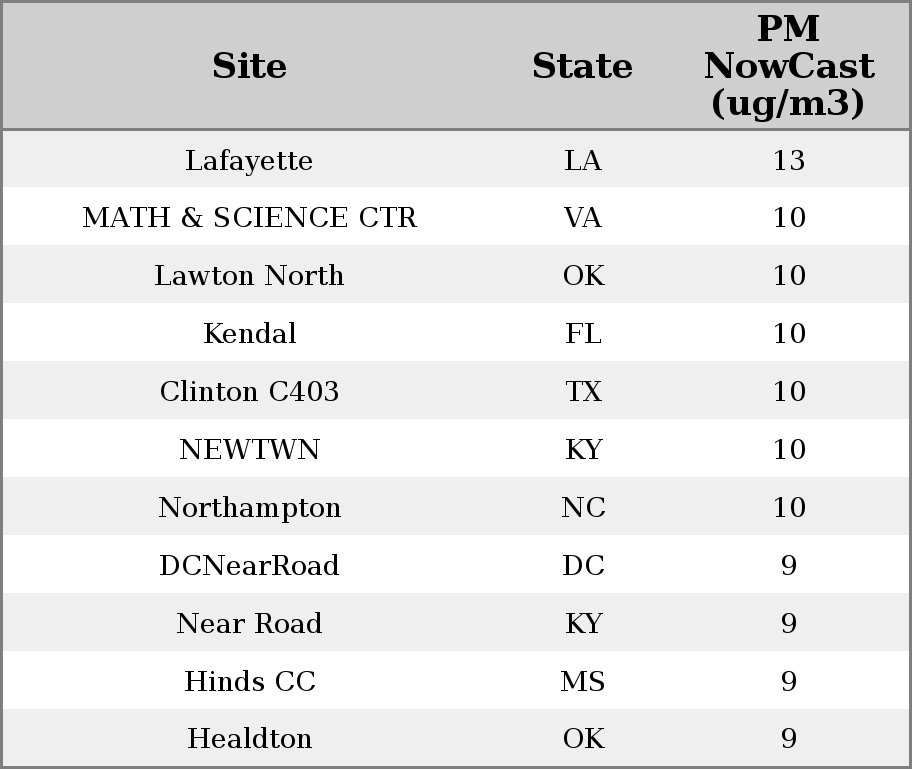 | Site | State | PM NowCast (ug/m3) |
|---|---|---|
| Lafayette | LA | 13 |
| MATH & SCIENCE CTR | VA | 10 |
| Lawton North | OK | 10 |
| Kendal | FL | 10 |
| Clinton C403 | TX | 10 |
| NEWTWN | KY | 10 |
| Northampton | NC | 10 |
| DCNearRoad | DC | 9 |
| Near Road | KY | 9 |
| Hinds CC | MS | 9 |
| Healdton | OK | 9 |